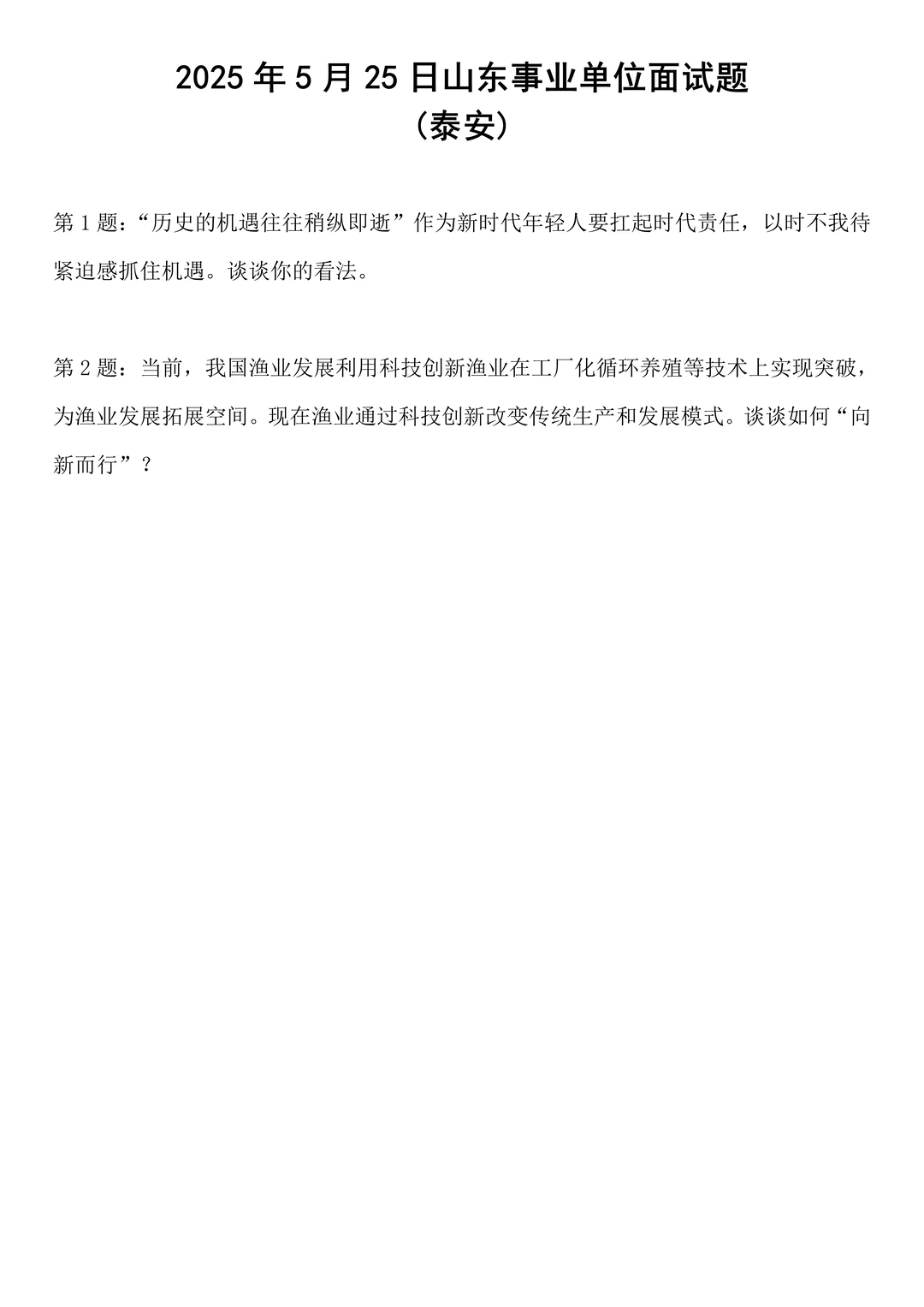 2025年5月25日山东事业单位面试题
（泰安）

第1题：“历史的机遇往往稍纵即逝”作为新时代年轻人要扛起时代责任，以时不我待紧迫感抓住机遇。谈谈你的看法。

第2题：当前，我国渔业发展利用科技创新渔业在工厂化循环养殖等技术上实现突破，为渔业发展拓展空间。现在渔业通过科技创新改变传统生产和发展模式。谈谈如何“向新而行”？